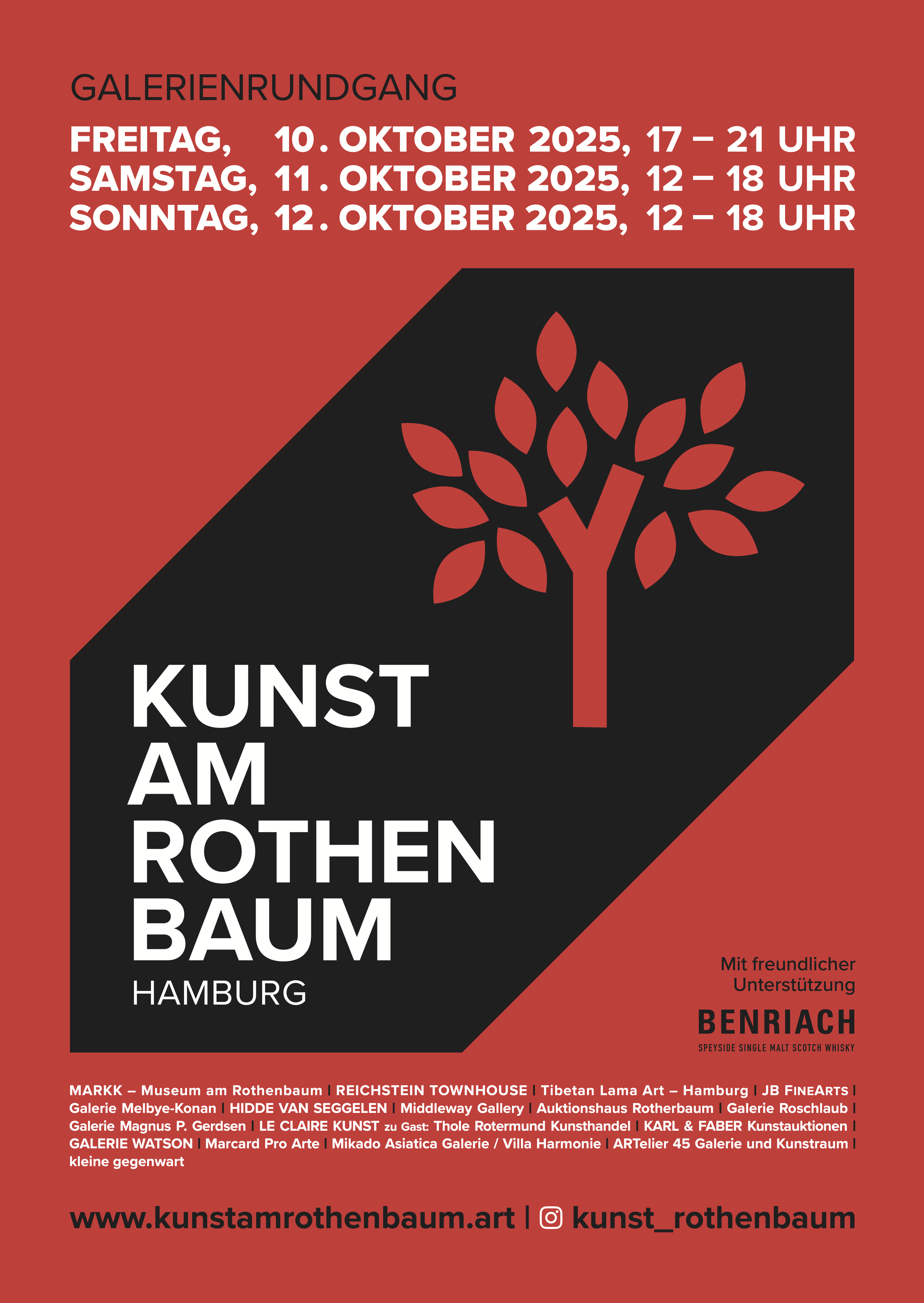 GALERIENRUNDGANG

FREITAG, 10. OKTOBER 2025, 17 – 21 UHR
SAMSTAG, 11. OKTOBER 2025, 12 – 18 UHR
SONNTAG, 12. OKTOBER 2025, 12 – 18 UHR

KUNST
AM
ROTHEN
BAUM
HAMBURG

Mit freundlicher
Unterstützung

BENRIACH
SPEYSIDE SINGLE MALT SCOTCH WHISKY

MARKK – Museum am Rothenbaum | REICHSTEIN TOWNHOUSE | Tibetan Lama Art – Hamburg | JB FINEARTS | Galerie Melbye-Konan | HIDDE VAN SEGGELEN | Middleway Gallery | Auktionshaus Rotherbaum | Galerie Roschlaub | Galerie Magnus P. Gerdsen | LE CLAIRE KUNST zu Gast: Thole Rotermund Kunsthandel | KARL & FABER Kunstauktionen | GALERIE WATSON | Marcard Pro Arte | Mikado Asiatica Galerie / Villa Harmonie | ARTelier 45 Galerie und Kunstraum | kleine gegenwart

www.kunstamrothenbaum.art | kunst_rothenbaum